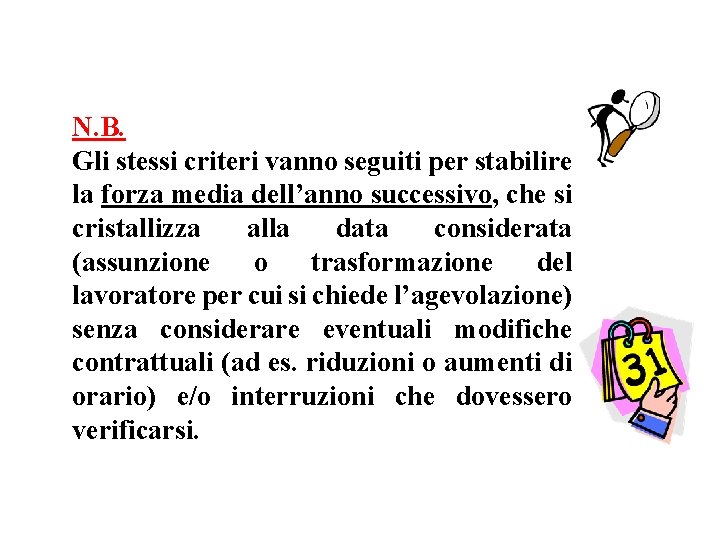 N.B.
Gli stessi criteri vanno seguiti per stabilire la forza media dell’anno successivo, che si cristallizza alla data considerata (assunzione o trasformazione del lavoratore per cui si chiede l’agevolazione) senza considerare eventuali modifiche contrattuali (ad es. riduzioni o aumenti di orario) e/o interruzioni che dovessero verificarsi.

31